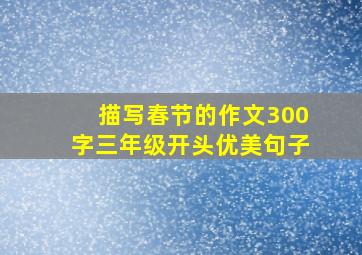 描写春节的作文300字三年级开头优美句子